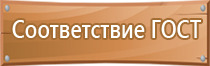 Соответствие ГОСТ